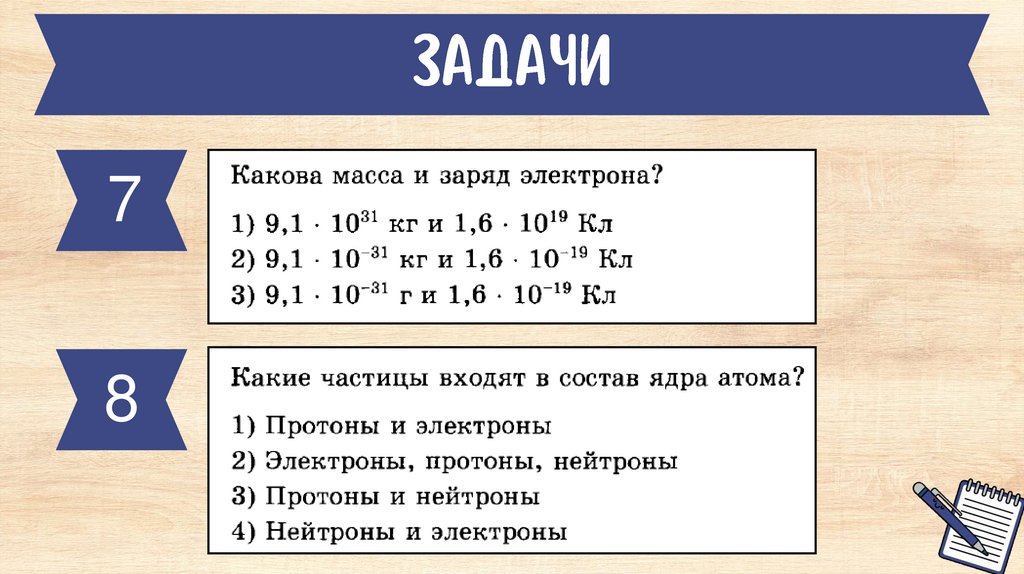 ЗАДАЧИ

7

Какова масса и заряд электрона?

1) $9,1 \cdot 10^{31}$ кг и $1,6 \cdot 10^{19}$ Кл
2) $9,1 \cdot 10^{-31}$ кг и $1,6 \cdot 10^{-19}$ Кл
3) $9,1 \cdot 10^{-31}$ г и $1,6 \cdot 10^{-19}$ Кл

8

Какие частицы входят в состав ядра атома?

1) Протоны и электроны
2) Электроны, протоны, нейтроны
3) Протоны и нейтроны
4) Нейтроны и электроны